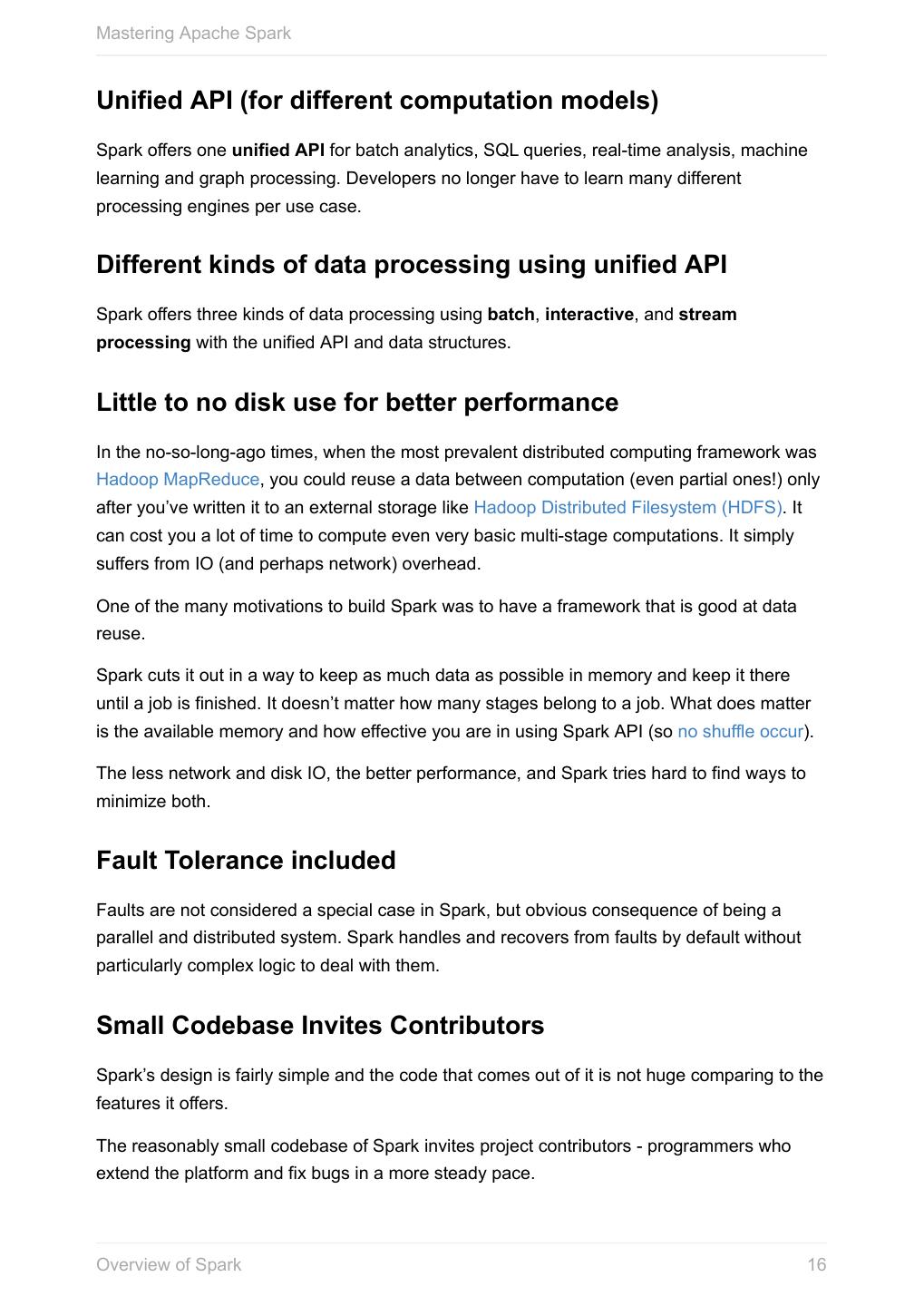 Mastering Apache Spark

Unified API (for different computation models)

Spark offers one unified API for batch analytics, SQL queries, real-time analysis, machine learning and graph processing. Developers no longer have to learn many different processing engines per use case.

Different kinds of data processing using unified API

Spark offers three kinds of data processing using batch, interactive, and stream processing with the unified API and data structures.

Little to no disk use for better performance

In the no-so-long-ago times, when the most prevalent distributed computing framework was Hadoop MapReduce, you could reuse a data between computation (even partial ones!) only after you've written it to an external storage like Hadoop Distributed Filesystem (HDFS). It can cost you a lot of time to compute even very basic multi-stage computations. It simply suffers from IO (and perhaps network) overhead.

One of the many motivations to build Spark was to have a framework that is good at data reuse.

Spark cuts it out in a way to keep as much data as possible in memory and keep it there until a job is finished. It doesn't matter how many stages belong to a job. What does matter is the available memory and how effective you are in using Spark API (so no shuffle occur).

The less network and disk IO, the better performance, and Spark tries hard to find ways to minimize both.

Fault Tolerance included

Faults are not considered a special case in Spark, but obvious consequence of being a parallel and distributed system. Spark handles and recovers from faults by default without particularly complex logic to deal with them.

Small Codebase Invites Contributors

Spark's design is fairly simple and the code that comes out of it is not huge comparing to the features it offers.

The reasonably small codebase of Spark invites project contributors - programmers who extend the platform and fix bugs in a more steady pace.

Overview of Spark 16